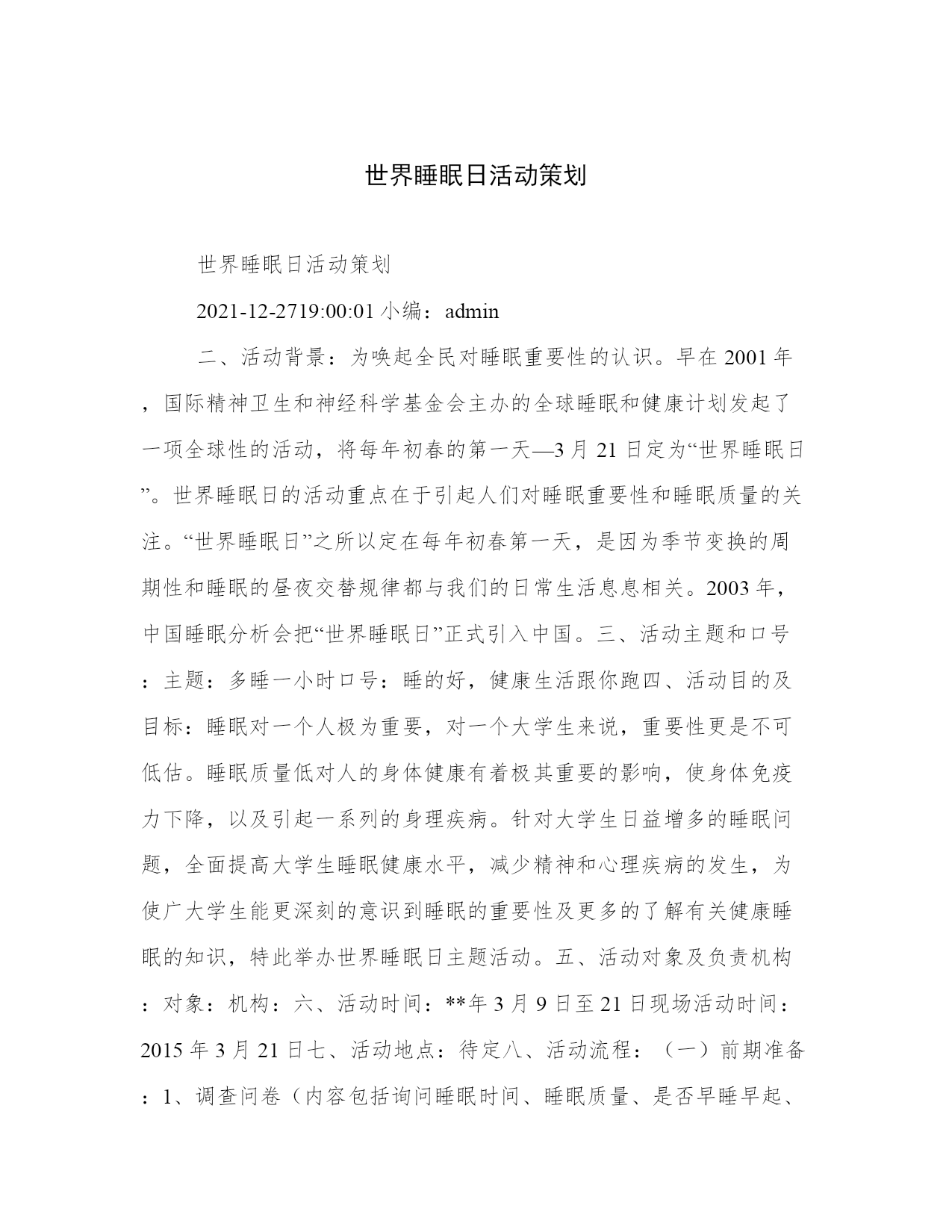 世界睡眠日活动策划

世界睡眠日活动策划

2021-12-2719:00:01 小编：admin

二、活动背景：为唤起全民对睡眠重要性的认识。早在 2001 年，国际精神卫生和神经科学基金会主办的全球睡眠和健康计划发起了一项全球性的活动，将每年初春的第一天—3 月 21 日定为“世界睡眠日”。世界睡眠日的活动重点在于引起人们对睡眠重要性和睡眠质量的关注。“世界睡眠日”之所以定在每年初春第一天，是因为季节变换的周期性和睡眠的昼夜交替规律都与我们的日常生活息息相关。2003 年，中国睡眠分析会把“世界睡眠日”正式引入中国。三、活动主题和口号：主题：多睡一小时口号：睡的好，健康生活跟你跑四、活动目的及目标：睡眠对一个人极为重要，对一个大学生来说，重要性更是不可低估。睡眠质量低对人的身体健康有着极其重要的影响，使身体免疫力下降，以及引起一系列的身理疾病。针对大学生日益增多的睡眠问题，全面提高大学生睡眠健康水平，减少精神和心理疾病的发生，为使广大学生能更深刻的意识到睡眠的重要性及更多的了解有关健康睡眠的知识，特此举办世界睡眠日主题活动。五、活动对象及负责机构：对象：机构：六、活动时间：**年 3 月 9 日至 21 日现场活动时间：2015 年 3 月 21 日七、活动地点：待定八、活动流程：（一）前期准备：1、调查问卷（内容包括询问睡眠时间、睡眠质量、是否早睡早起、